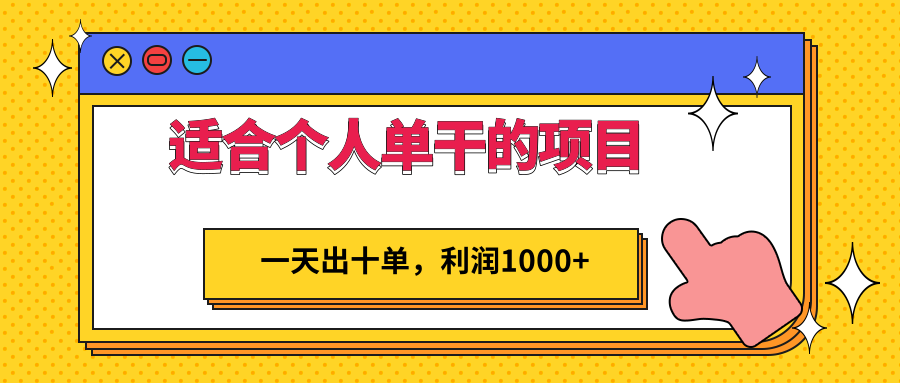 适合个人单干的项目

一天出十单，利润1000+